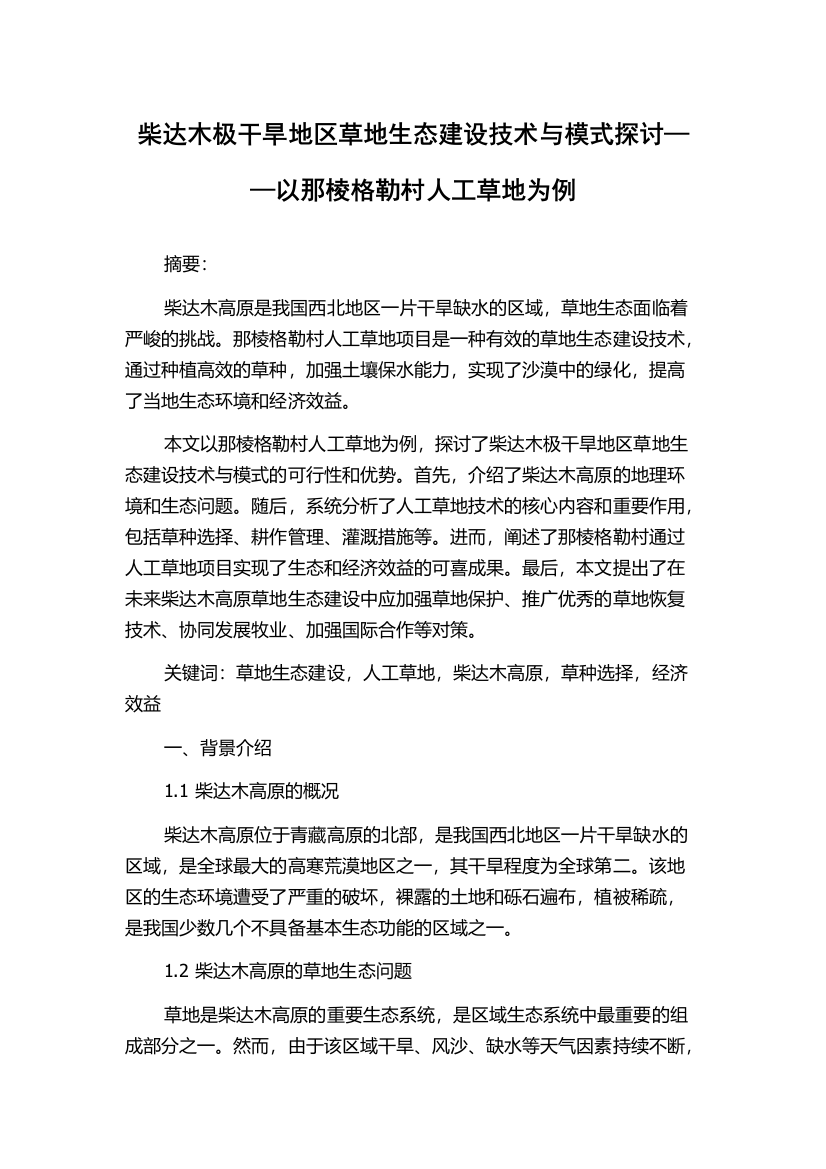 柴达木极干旱地区草地生态建设技术与模式探讨——以那棱格勒村人工草地为例

摘要:

柴达木高原是我国西北地区一片干旱缺水的区域，草地生态面临着严峻的挑战。那棱格勒村人工草地项目是一种有效的草地生态建设技术，通过种植高效的草种，加强土壤保水能力，实现了沙漠中的绿化，提高了当地生态环境和经济效益。

本文以那棱格勒村人工草地为例，探讨了柴达木极干旱地区草地生态建设技术与模式的可行性和优势。首先，介绍了柴达木高原的地理环境和生态问题。随后，系统分析了人工草地技术的核心内容和重要作用，包括草种选择、耕作管理、灌溉措施等。进而，阐述了那棱格勒村通过人工草地项目实现了生态和经济效益的可喜成果。最后，本文提出了在未来柴达木高原草地生态建设中应加强草地保护、推广优秀的草地恢复技术、协同发展牧业、加强国际合作等对策。

关键词：草地生态建设，人工草地，柴达木高原，草种选择，经济效益

一、背景介绍

1.1 柴达木高原的概况

柴达木高原位于青藏高原的北部，是我国西北地区一片干旱缺水的区域，是全球最大的高寒荒漠地区之一，其干旱程度为全球第二。该地区的生态环境遭受了严重的破坏，裸露的土地和砾石遍布，植被稀疏，是我国少数几个不具备基本生态功能的区域之一。

1.2 柴达木高原的草地生态问题

草地是柴达木高原的重要生态系统，是区域生态系统中最重要的组成部分之一。然而，由于该区域干旱、风沙、缺水等天气因素持续不断，